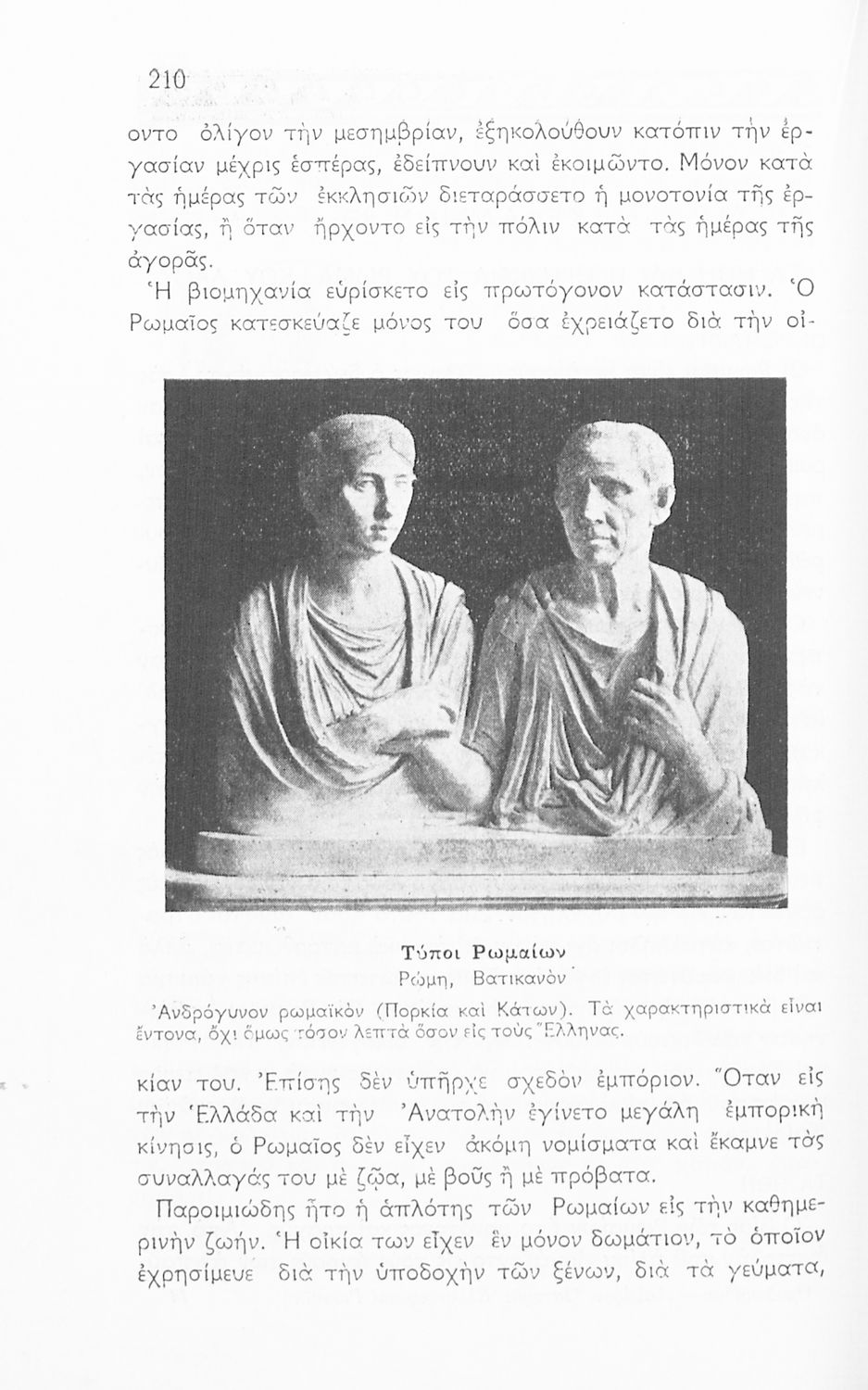 210

οντο ὀλίγον τὴν μεσημβρίαν, ἐξηκολούθουν κατόπιν τὴν ἐργασίαν μέχρις ἑσπέρας, ἐδείπνουν καὶ ἐκοιμῶντο. Μόνον κατὰ τὰς ἡμέρας τῶν ἐκκλησιῶν διεταράσσετο ἡ μονοτονία τῆς ἐργασίας, ἢ ὅταν ἤρχοντο εἰς τὴν πόλιν κατὰ τὰς ἡμέρας τῆς ἀγορᾶς.

Ἡ βιομηχανία εὑρίσκετο εἰς πρωτόγονον κατάστασιν. Ὁ Ρωμαῖος κατεσκεύαζε μόνος του ὅσα ἐχρειάζετο διὰ τὴν οἰ-

Τύποι Ρωμαίων
Ρώμη, Βατικανὸν
Ἀνδρόγυνον ρωμαϊκὸν (Πορκία καὶ Κάτων). Τὰ χαρακτηριστικὰ εἶναι ἔντονα, ὄχι ὅμως τόσον λεπτὰ ὅσον εἰς τοὺς Ἕλληνας.

κίαν του. Ἐπίσης δὲν ὑπῆρχε σχεδὸν ἐμπόριον. Ὅταν εἰς τὴν Ἑλλάδα καὶ τὴν Ἀνατολὴν ἐγίνετο μεγάλη ἐμπορικὴ κίνησις, ὁ Ρωμαῖος δὲν εἶχεν ἀκόμη νομίσματα καὶ ἔκαμνε τὰς συναλλαγάς του μὲ ζῷα, μὲ βοῦς ἢ μὲ πρόβατα.

Παροιμιώδης ἦτο ἡ ἁπλότης τῶν Ρωμαίων εἰς τὴν καθημερινὴν ζωήν. Ἡ οἰκία των εἶχεν ἓν μόνον δωμάτιον, τὸ ὁποῖον ἐχρησίμευε διὰ τὴν ὑποδοχὴν τῶν ξένων, διὰ τὰ γεύματα,